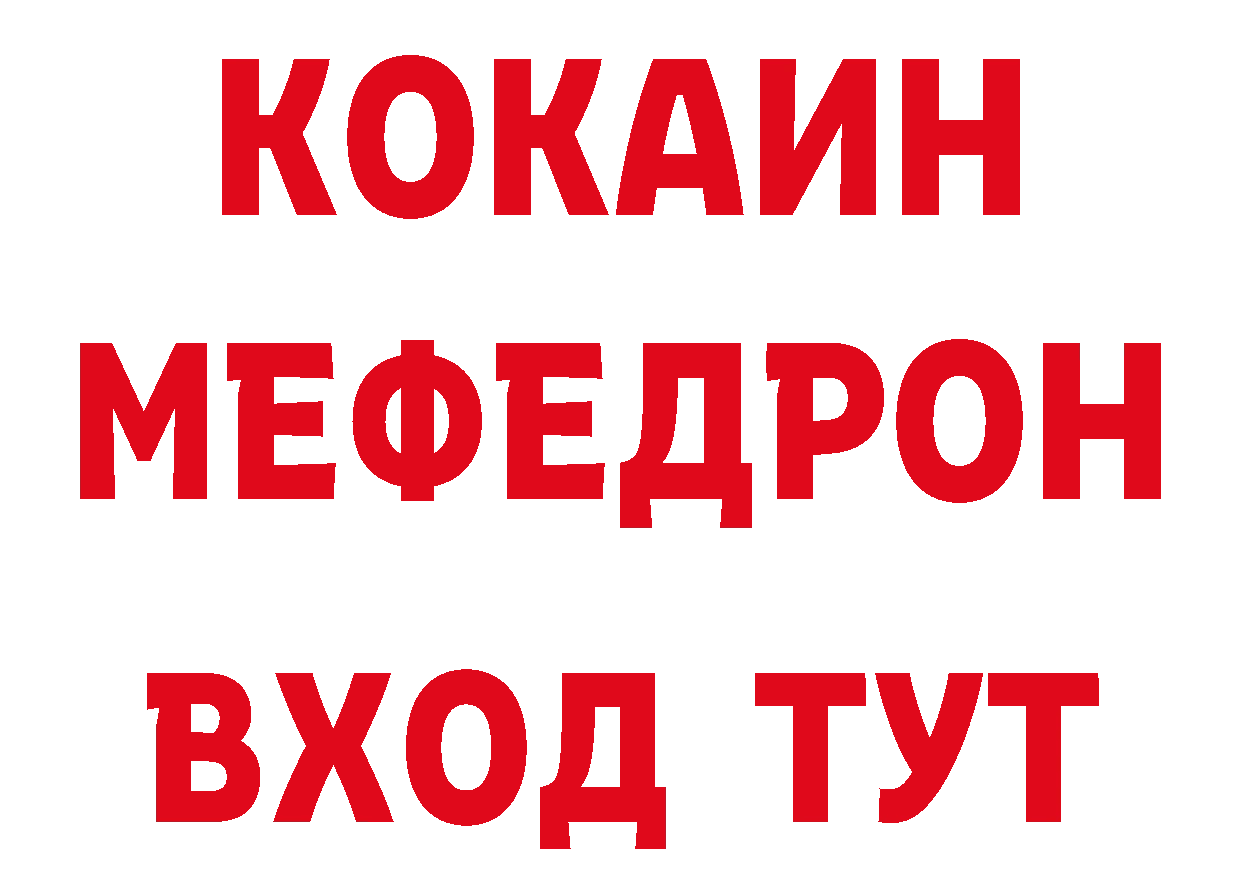 КОКАИН
МЕФЕДРОН
ВХОД ТУТ